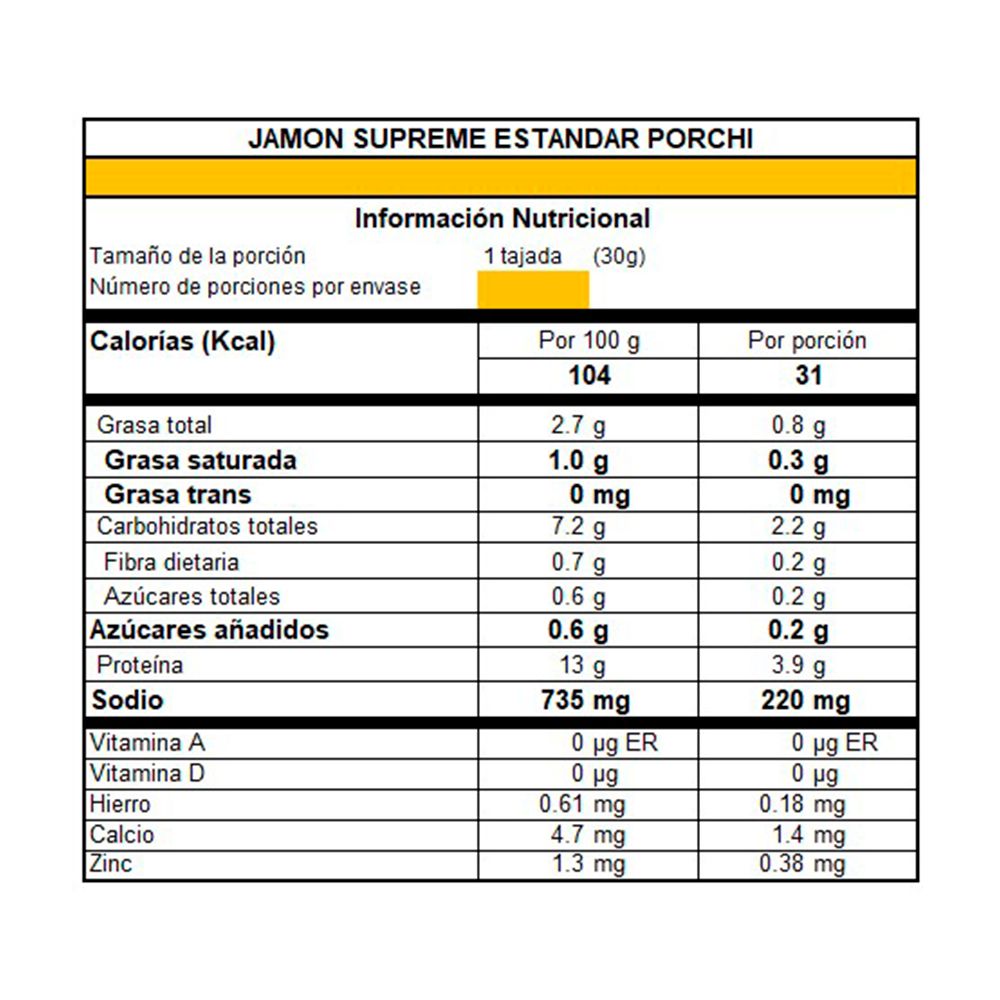 JAMON SUPREME ESTANDAR PORCHI

Información Nutricional

Tamaño de la porción 1 tajada (30g)
Número de porciones por envase

| Calorías (Kcal) | Por 100 g | Por porción |
|---|---|---|
| | 104 | 31 |
| Grasa total | 2.7 g | 0.8 g |
| Grasa saturada | 1.0 g | 0.3 g |
| Grasa trans | 0 mg | 0 mg |
| Carbohidratos totales | 7.2 g | 2.2 g |
| Fibra dietaria | 0.7 g | 0.2 g |
| Azúcares totales | 0.6 g | 0.2 g |
| Azúcares añadidos | 0.6 g | 0.2 g |
| Proteína | 13 g | 3.9 g |
| Sodio | 735 mg | 220 mg |
| Vitamina A | 0 µg ER | 0 µg ER |
| Vitamina D | 0 µg | 0 µg |
| Hierro | 0.61 mg | 0.18 mg |
| Calcio | 4.7 mg | 1.4 mg |
| Zinc | 1.3 mg | 0.38 mg |